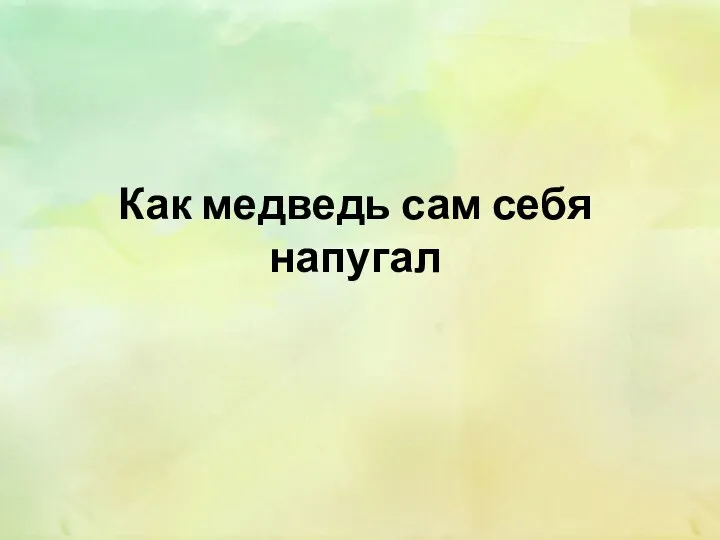 Как медведь сам себя напугал